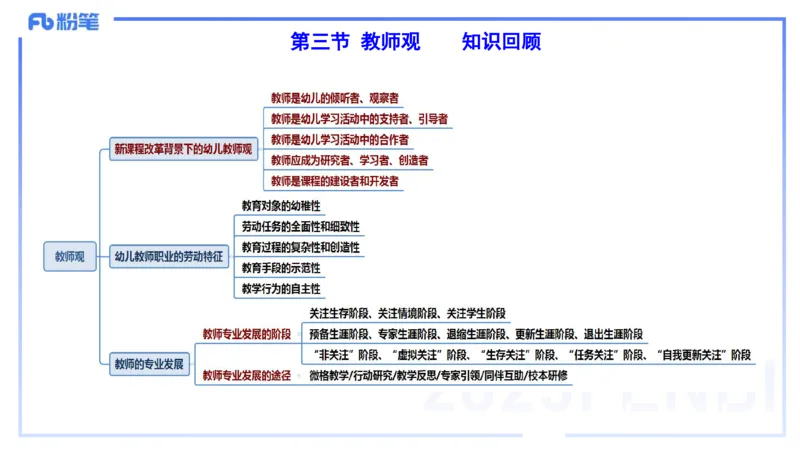 Fb 粉笔

第三节 教师观 知识回顾

教师观

新课程改革背景下的幼儿教师观
教师是幼儿的倾听者、观察者
教师是幼儿学习活动中的支持者、引导者
教师是幼儿学习活动中的合作者
教师应成为研究者、学习者、创造者
教师是课程的建设者和开发者

幼儿教师职业的劳动特征
教育对象的幼稚性
劳动任务的全面性和细致性
教育过程的复杂性和创造性
教育手段的示范性
教学行为的自主性

教师的专业发展
教师专业发展的阶段
关注生存阶段、关注情境阶段、关注学生阶段
预备生涯阶段、专家生涯阶段、退缩生涯阶段、更新生涯阶段、退出生涯阶段
“非关注”阶段、“虚拟关注”阶段、“生存关注”阶段、“任务关注”阶段、“自我更新关注”阶段
教师专业发展的途径
微格教学/行动研究/教学反思/专家引领/同伴互助/校本研修